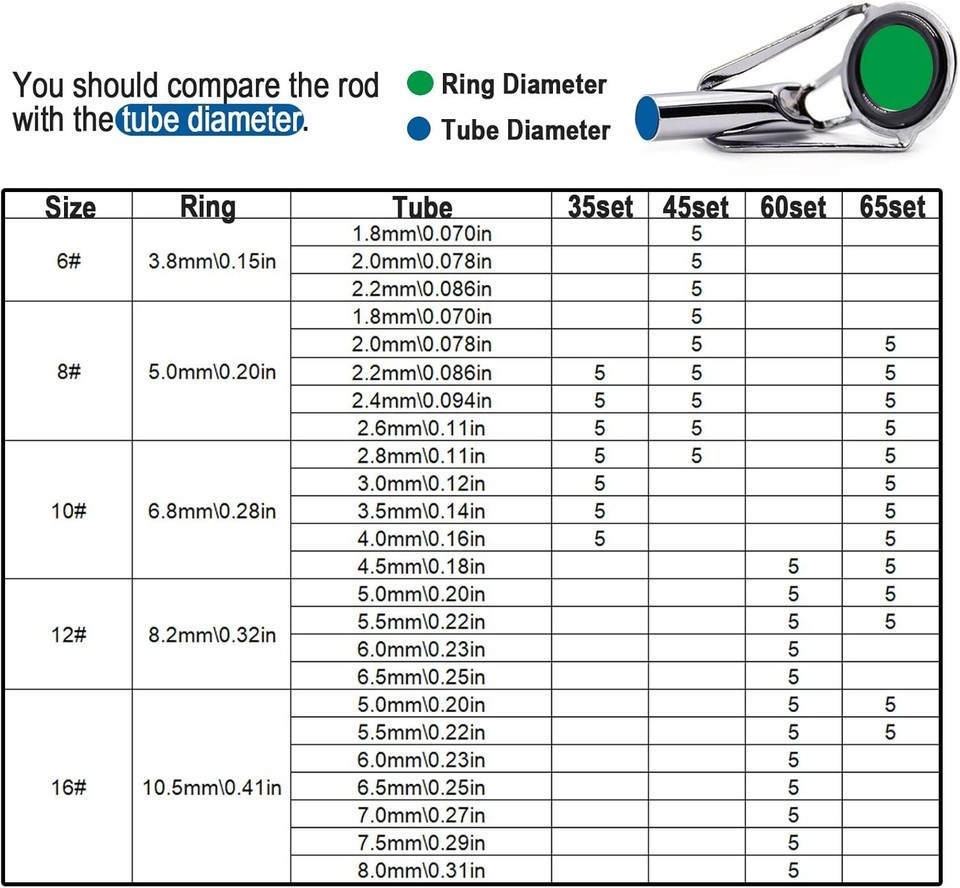 You should compare the rod with the tube diameter.

Ring Diameter

Tube Diameter

| Size | Ring | Tube | 35set | 45set | 60set | 65set |
|---|---|---|---|---|---|---|
| 6# | 3.8mm\0.15in | 1.8mm\0.070in | | 5 | | |
| | | 2.0mm\0.078in | | 5 | | |
| | | 2.2mm\0.086in | | 5 | | |
| 8# | 5.0mm\0.20in | 1.8mm\0.070in | | 5 | | |
| | | 2.0mm\0.078in | | 5 | | 5 |
| | | 2.2mm\0.086in | 5 | 5 | | 5 |
| | | 2.4mm\0.094in | 5 | 5 | | 5 |
| | | 2.6mm\0.11in | 5 | 5 | | 5 |
| 10# | 6.8mm\0.28in | 2.8mm\0.11in | 5 | 5 | | 5 |
| | | 3.0mm\0.12in | 5 | | | 5 |
| | | 3.5mm\0.14in | 5 | | | 5 |
| | | 4.0mm\0.16in | 5 | | | 5 |
| | | 4.5mm\0.18in | | | 5 | 5 |
| 12# | 8.2mm\0.32in | 5.0mm\0.20in | | | 5 | 5 |
| | | 5.5mm\0.22in | | | 5 | 5 |
| | | 6.0mm\0.23in | | | 5 | |
| | | 6.5mm\0.25in | | | 5 | |
| 16# | 10.5mm\0.41in | 5.0mm\0.20in | | | 5 | 5 |
| | | 5.5mm\0.22in | | | 5 | 5 |
| | | 6.0mm\0.23in | | | 5 | |
| | | 6.5mm\0.25in | | | 5 | |
| | | 7.0mm\0.27in | | | 5 | |
| | | 7.5mm\0.29in | | | 5 | |
| | | 8.0mm\0.31in | | | 5 | |